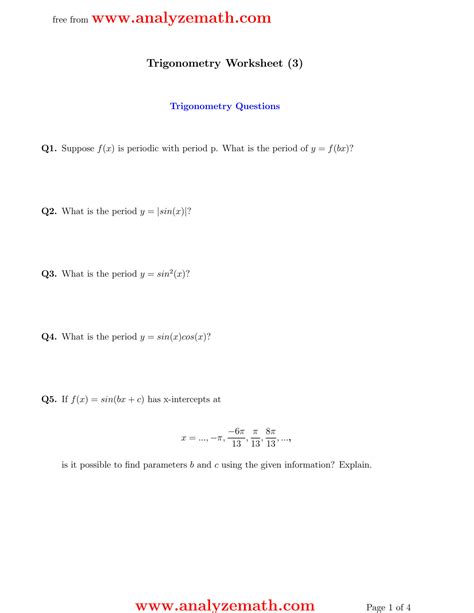 free from www.analyzemath.com

Trigonometry Worksheet (3)

Trigonometry Questions

Q1. Suppose $f(x)$ is periodic with period p. What is the period of $y = f(bx)$?

Q2. What is the period $y = |sin(x)|$?

Q3. What is the period $y = sin^2(x)$?

Q4. What is the period $y = sin(x)cos(x)$?

Q5. If $f(x) = sin(bx + c)$ has x-intercepts at

$x = ..., -\pi, \frac{-6\pi}{13}, \frac{\pi}{13}, \frac{8\pi}{13}, ...,$

is it possible to find parameters $b$ and $c$ using the given information? Explain.

www.analyzemath.com

Page 1 of 4